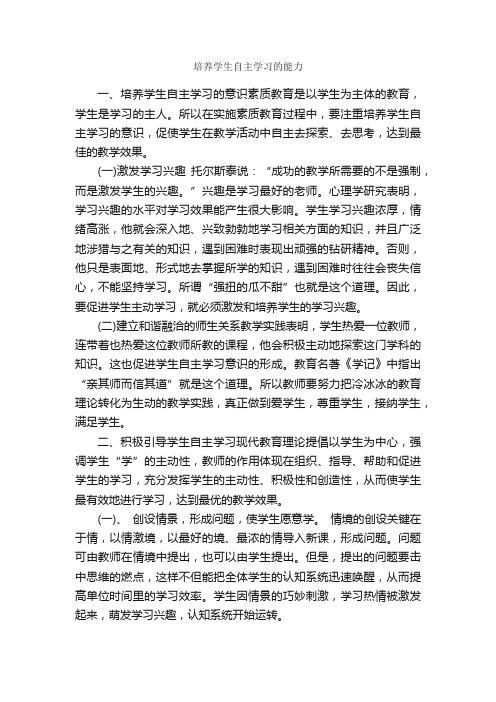 培养学生自主学习的能力

一、培养学生自主学习的意识素质教育是以学生为主体的教育，学生是学习的主人。所以在实施素质教育过程中，要注重培养学生自主学习的意识，促使学生在教学活动中自主去探索、去思考，达到最佳的教学效果。

(一)激发学习兴趣 托尔斯泰说：“成功的教学所需要的不是强制，而是激发学生的兴趣。”兴趣是学习最好的老师。心理学研究表明，学习兴趣的水平对学习效果能产生很大影响。学生学习兴趣浓厚，情绪高涨，他就会深入地、兴致勃勃地学习相关方面的知识，并且广泛地涉猎与之有关的知识，遇到困难时表现出顽强的钻研精神。否则，他只是表面地、形式地去掌握所学的知识，遇到困难时往往会丧失信心，不能坚持学习。所谓“强扭的瓜不甜”也就是这个道理。因此，要促进学生主动学习，就必须激发和培养学生的学习兴趣。

(二)建立和谐融洽的师生关系教学实践表明，学生热爱一位教师，连带着也热爱这位教师所教的课程，他会积极主动地探索这门学科的知识。这也促进学生自主学习意识的形成。教育名著《学记》中指出“亲其师而信其道”就是这个道理。所以教师要努力把冷冰冰的教育理论转化为生动的教学实践，真正做到爱学生，尊重学生，接纳学生，满足学生。

二、积极引导学生自主学习现代教育理论提倡以学生为中心，强调学生“学”的主动性，教师的作用体现在组织、指导、帮助和促进学生的学习，充分发挥学生的主动性、积极性和创造性，从而使学生最有效地进行学习，达到最优的教学效果。

(一)、 创设情景，形成问题，使学生愿意学。 情境的创设关键在于情，以情激境，以最好的境、最浓的情导入新课，形成问题。问题可由教师在情境中提出，也可以由学生提出。但是，提出的问题要击中思维的燃点，这样不但能把全体学生的认知系统迅速唤醒，从而提高单位时间里的学习效率。学生因情景的巧妙刺激，学习热情被激发起来，萌发学习兴趣，认知系统开始运转。